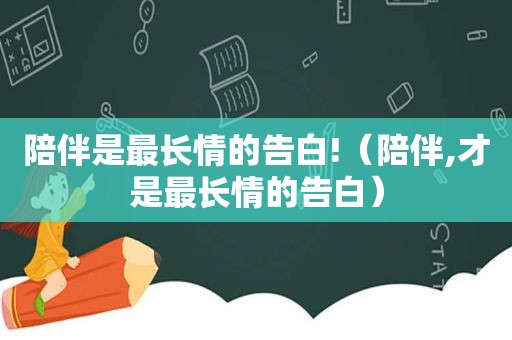 陪伴是最长情的告白!（陪伴,才是最长情的告白）

STAT